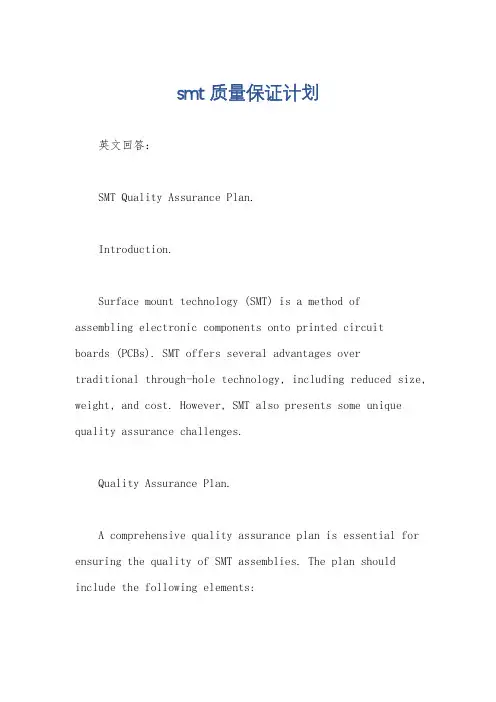 smt 质量保证计划

英文回答:

SMT Quality Assurance Plan.

Introduction.

Surface mount technology (SMT) is a method of assembling electronic components onto printed circuit boards (PCBs). SMT offers several advantages over traditional through-hole technology, including reduced size, weight, and cost. However, SMT also presents some unique quality assurance challenges.

Quality Assurance Plan.

A comprehensive quality assurance plan is essential for ensuring the quality of SMT assemblies. The plan should include the following elements: